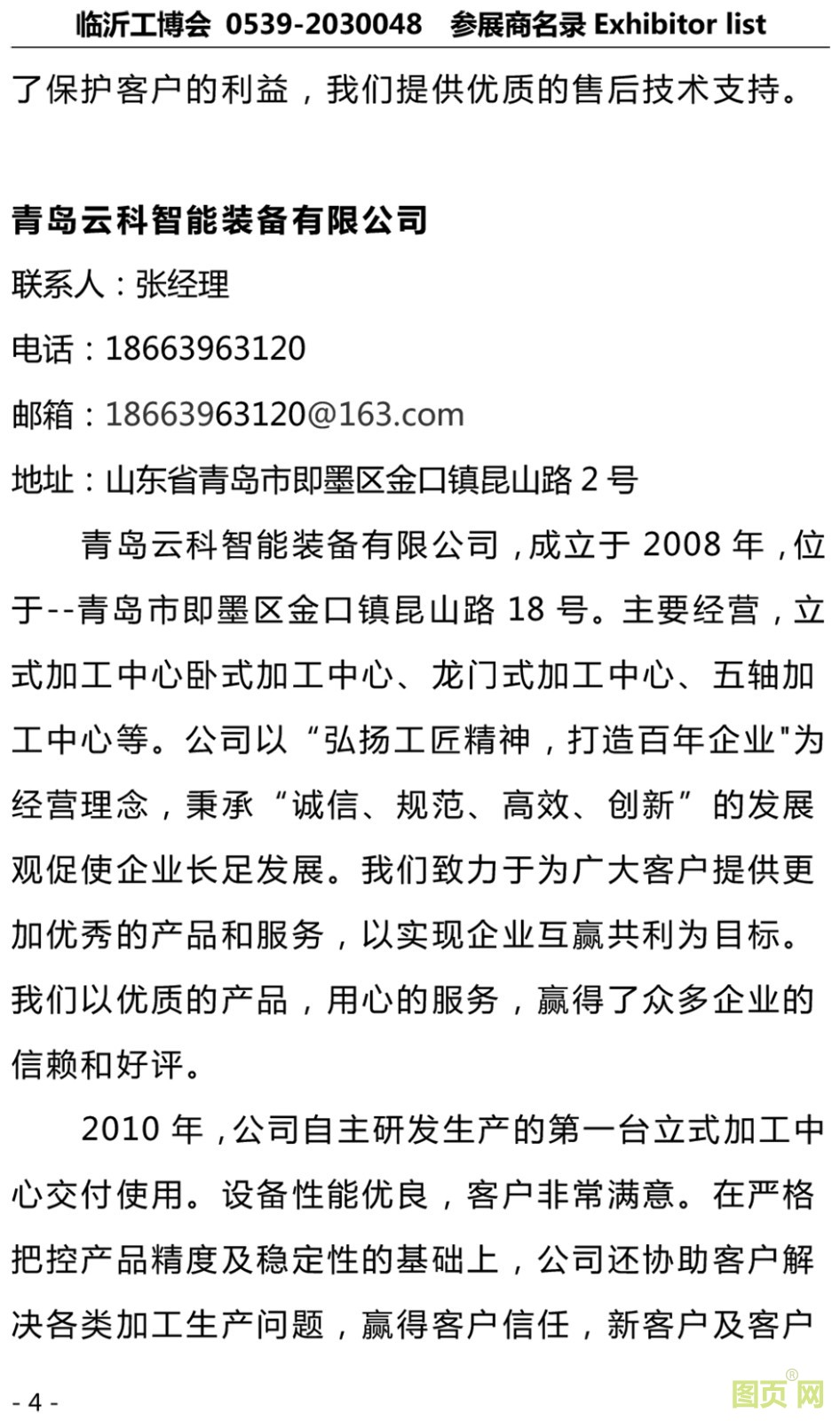 临沂工博会 0539-2030048 参展商名录 Exhibitor list

了保护客户的利益，我们提供优质的售后技术支持。

青岛云科智能装备有限公司

联系人：张经理

电话：18663963120

邮箱：18663963120@163.com

地址：山东省青岛市即墨区金口镇昆山路2号

青岛云科智能装备有限公司，成立于2008年，位于--青岛市即墨区金口镇昆山路18号。主要经营，立式加工中心卧式加工中心、龙门式加工中心、五轴加工中心等。公司以“弘扬工匠精神，打造百年企业”为经营理念，秉承“诚信、规范、高效、创新”的发展观促使企业长足发展。我们致力于为广大客户提供更加优秀的产品和服务，以实现企业互赢共利为目标。我们以优质的产品，用心的服务，赢得了众多企业的信赖和好评。

2010年，公司自主研发生产的第一台立式加工中心交付使用。设备性能优良，客户非常满意。在严格把控产品精度及稳定性的基础上，公司还协助客户解决各类加工生产问题，赢得客户信任，新客户及客户

- 4 -

图页网®